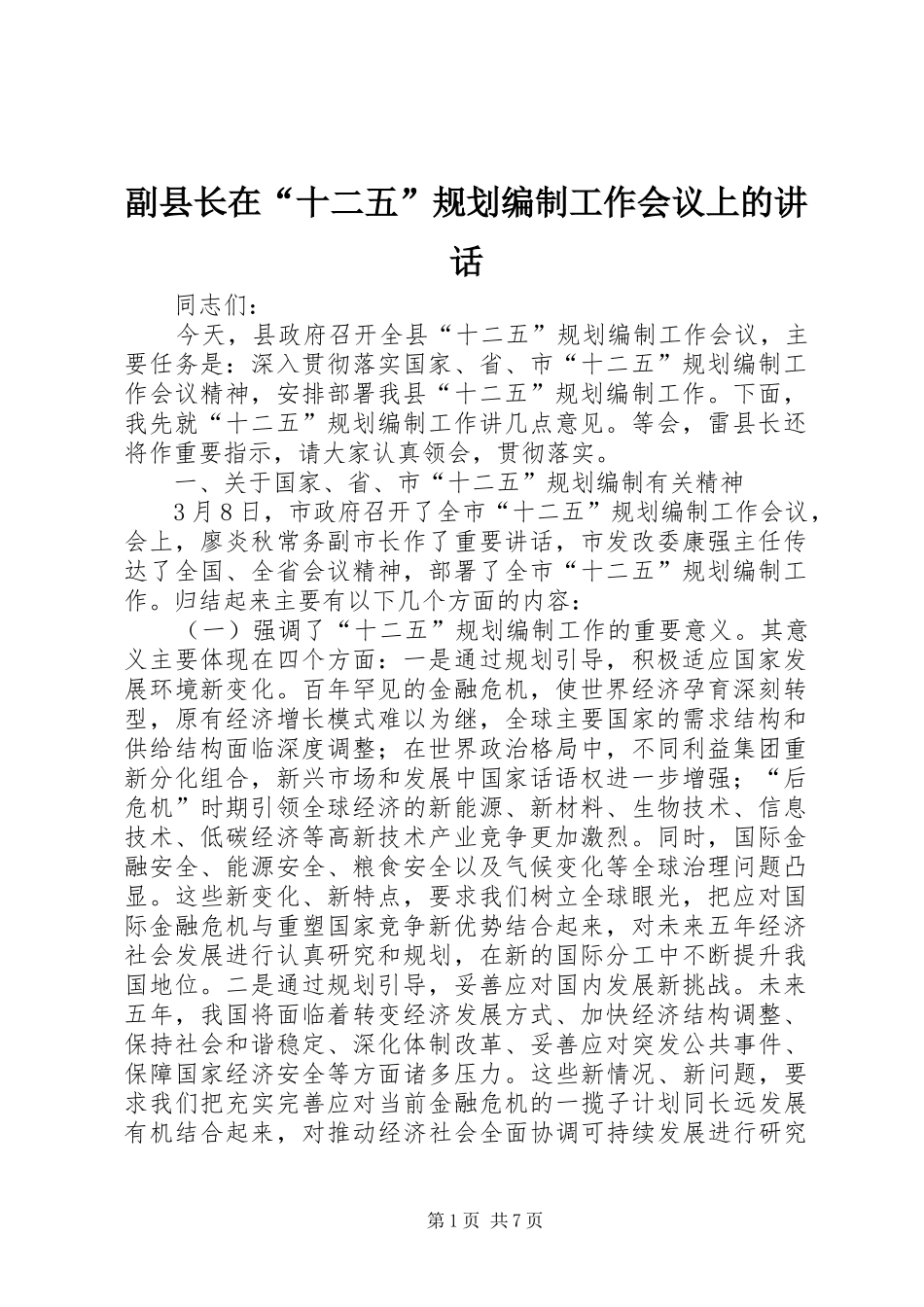 副县长在“十二五”规划编制工作会议上的讲话

同志们：

今天，县政府召开全县“十二五”规划编制工作会议，主要任务是：深入贯彻落实国家、省、市“十二五”规划编制工作会议精神，安排部署我县“十二五”规划编制工作。下面，我先就“十二五”规划编制工作讲几点意见。等会，雷县长还将作重要指示，请大家认真领会，贯彻落实。

一、关于国家、省、市“十二五”规划编制有关精神

3月8日，市政府召开了全市“十二五”规划编制工作会议，会上，廖炎秋常务副市长作了重要讲话，市发改委康强主任传达了全国、全省会议精神，部署了全市“十二五”规划编制工作。归结起来主要有以下几个方面的内容：

（一）强调了“十二五”规划编制工作的重要意义。其意义主要体现在四个方面：一是通过规划引导，积极适应国家发展环境新变化。百年罕见的金融危机，使世界经济孕育深刻转型，原有经济增长模式难以为继，全球主要国家的需求结构和供给结构面临深度调整；在世界政治格局中，不同利益集团重新分化组合，新兴市场和发展中国家话语权进一步增强；“后危机”时期引领全球经济的新能源、新材料、生物技术、信息技术、低碳经济等高新技术产业竞争更加激烈。同时，国际金融安全、能源安全、粮食安全以及气候变化等全球治理问题凸显。这些新变化、新特点，要求我们树立全球眼光，把应对国际金融危机与重塑国家竞争新优势结合起来，对未来五年经济社会发展进行认真研究和规划，在新的国际分工中不断提升我国地位。二是通过规划引导，妥善应对国内发展新挑战。未来五年，我国将面临着转变经济发展方式、加快经济结构调整、保持社会和谐稳定、深化体制改革、妥善应对突发公共事件、保障国家经济安全等方面诸多压力。这些新情况、新问题，要求我们把充实完善应对当前金融危机的一揽子计划同长远发展有机结合起来，对推动经济社会全面协调可持续发展进行研究

第1页 共7页